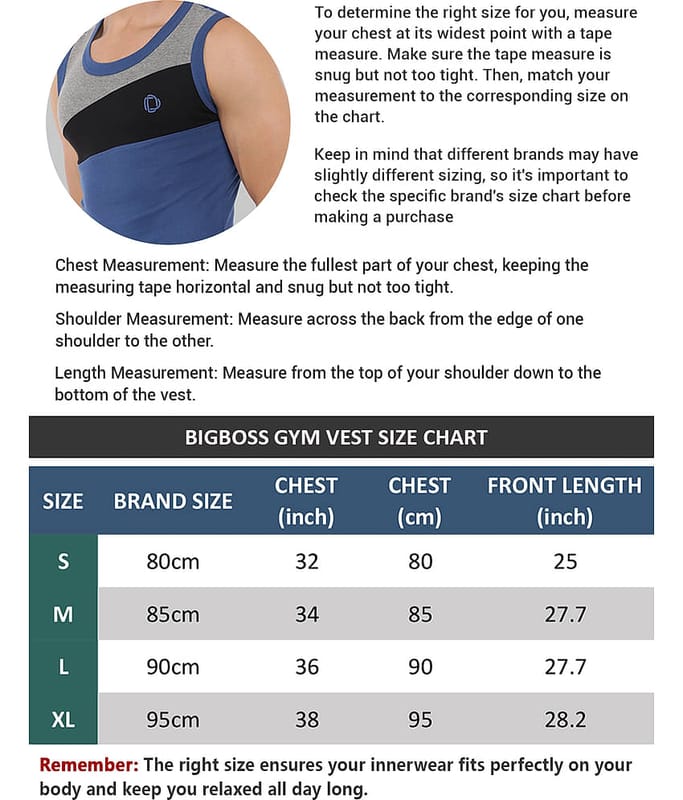 To determine the right size for you, measure your chest at its widest point with a tape measure. Make sure the tape measure is snug but not too tight. Then, match your measurement to the corresponding size on the chart.

Keep in mind that different brands may have slightly different sizing, so it's important to check the specific brand's size chart before making a purchase

Chest Measurement: Measure the fullest part of your chest, keeping the measuring tape horizontal and snug but not too tight.

Shoulder Measurement: Measure across the back from the edge of one shoulder to the other.

Length Measurement: Measure from the top of your shoulder down to the bottom of the vest.

BIGBOSS GYM VEST SIZE CHART

| SIZE | BRAND SIZE | CHEST (inch) | CHEST (cm) | FRONT LENGTH (inch) |
|---|---|---|---|---|
| S | 80cm | 32 | 80 | 25 |
| M | 85cm | 34 | 85 | 27.7 |
| L | 90cm | 36 | 90 | 27.7 |
| XL | 95cm | 38 | 95 | 28.2 |

Remember: The right size ensures your innerwear fits perfectly on your body and keep you relaxed all day long.